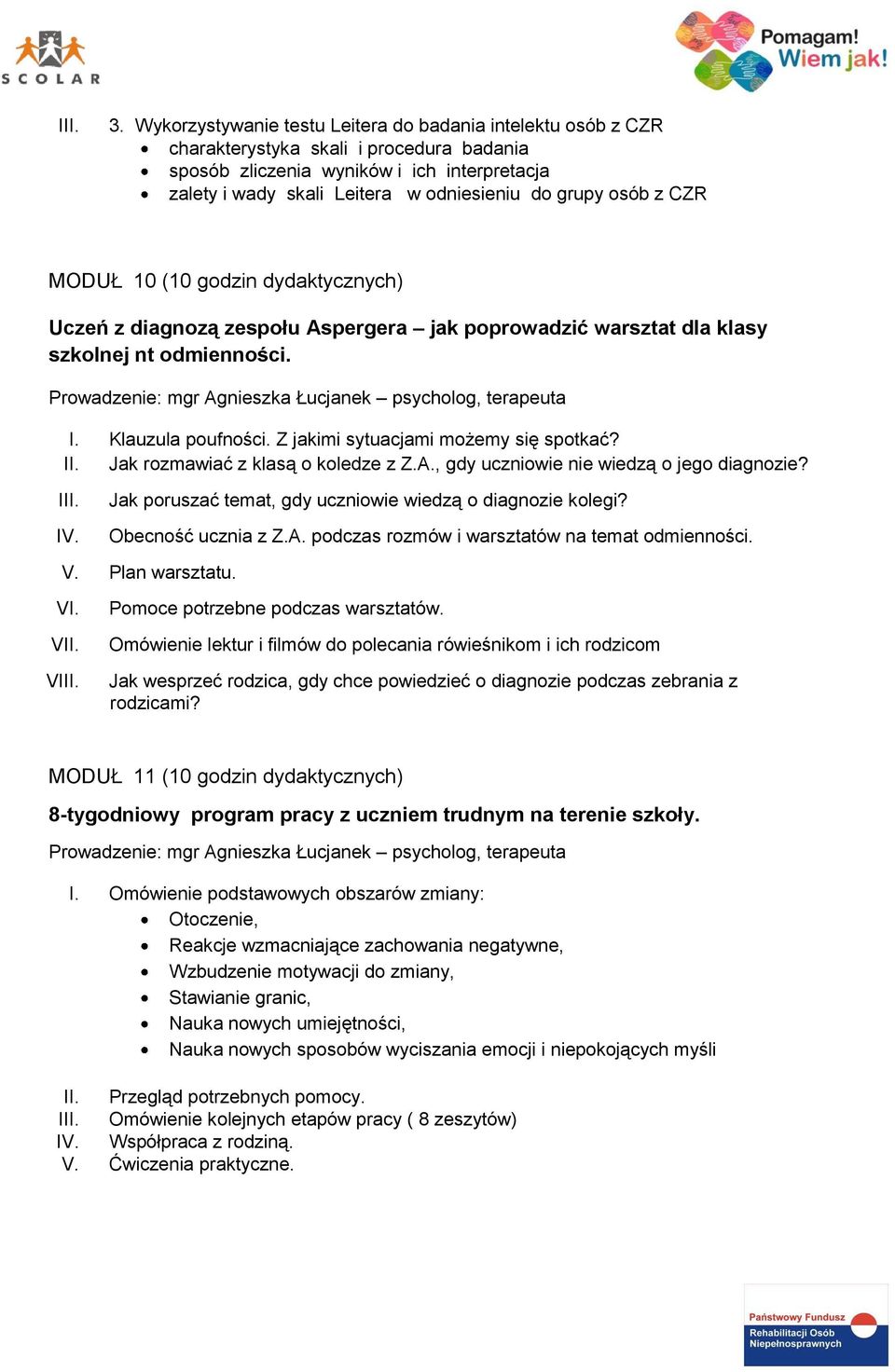 SCOLAR

Pomagam! Wiem jak!

III. 3. Wykorzystywanie testu Leitera do badania intelektu osób z CZR
- charakterystyka skali i procedura badania
- sposób zliczenia wyników i ich interpretacja
- zalety i wady skali Leitera w odniesieniu do grupy osób z CZR

MODUŁ 10 (10 godzin dydaktycznych)

Uczeń z diagnozą zespołu Aspergera – jak poprowadzić warsztat dla klasy szkolnej nt odmienności.

Prowadzenie: mgr Agnieszka Łucjanek – psycholog, terapeuta

I. Klauzula poufności. Z jakimi sytuacjami możemy się spotkać?
II. Jak rozmawiać z klasą o koledze z Z.A., gdy uczniowie nie wiedzą o jego diagnozie?
III. Jak poruszać temat, gdy uczniowie wiedzą o diagnozie kolegi?
IV. Obecność ucznia z Z.A. podczas rozmów i warsztatów na temat odmienności.
V. Plan warsztatu.
VI. Pomoce potrzebne podczas warsztatów.
VII. Omówienie lektur i filmów do polecania rówieśnikom i ich rodzicom
VIII. Jak wesprzeć rodzica, gdy chce powiedzieć o diagnozie podczas zebrania z rodzicami?

MODUŁ 11 (10 godzin dydaktycznych)

8-tygodniowy program pracy z uczniem trudnym na terenie szkoły.

Prowadzenie: mgr Agnieszka Łucjanek – psycholog, terapeuta

I. Omówienie podstawowych obszarów zmiany:
- Otoczenie,
- Reakcje wzmacniające zachowania negatywne,
- Wzbudzenie motywacji do zmiany,
- Stawianie granic,
- Nauka nowych umiejętności,
- Nauka nowych sposobów wyciszania emocji i niepokojących myśli

II. Przegląd potrzebnych pomocy.
III. Omówienie kolejnych etapów pracy ( 8 zeszytów)
IV. Współpraca z rodziną.
V. Ćwiczenia praktyczne.

Państwowy Fundusz Rehabilitacji Osób Niepełnosprawnych